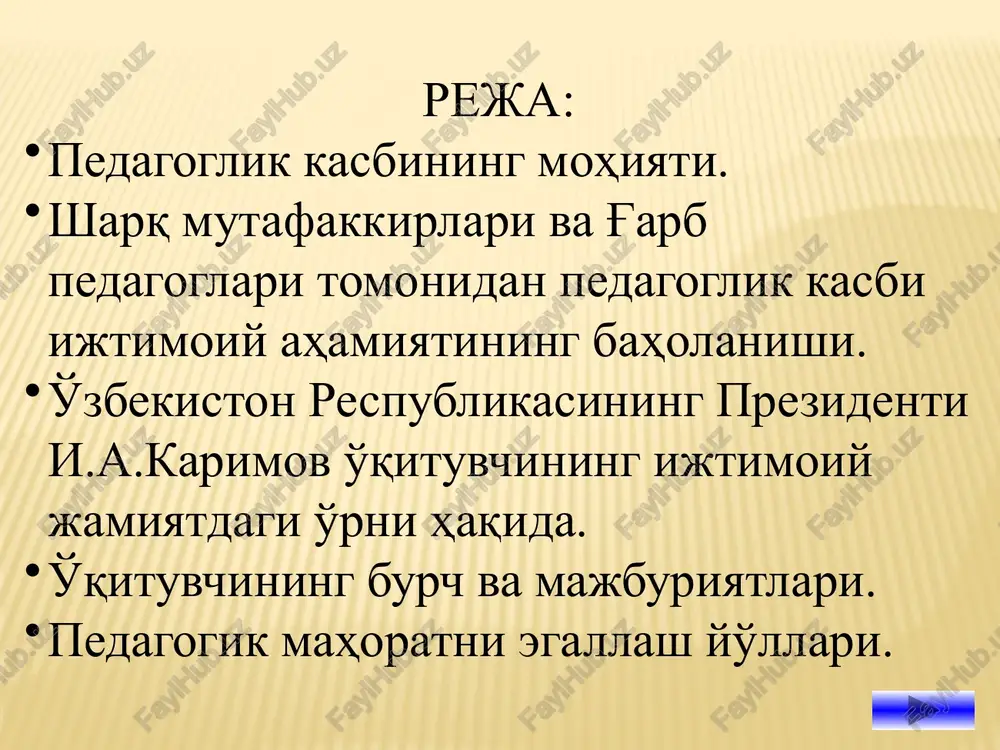 РЕЖА:

• Педагоглик касбининг моҳияти.

• Шарқ мутафаккирлари ва Ғарб педагоглари томонидан педагоглик касби ижтимоий аҳамиятининг баҳоланиши.

• Ўзбекистон Республикасининг Президенти И.А.Каримов ўқитувчининг ижтимоий жамиятдаги ўрни ҳақида.

• Ўқитувчининг бурч ва мажбуриятлари.

• Педагогик маҳоратни эгаллаш йўллари.

FaylHub.uz